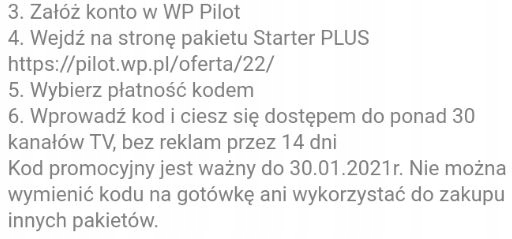 3. Załóż konto w WP Pilot
4. Wejdź na stronę pakietu Starter PLUS https://pilot.wp.pl/oferta/22/
5. Wybierz płatność kodem
6. Wprowadź kod i ciesz się dostępem do ponad 30 kanałów TV, bez reklam przez 14 dni
Kod promocyjny jest ważny do 30.01.2021r. Nie można wymienić kodu na gotówkę ani wykorzystać do zakupu innych pakietów.